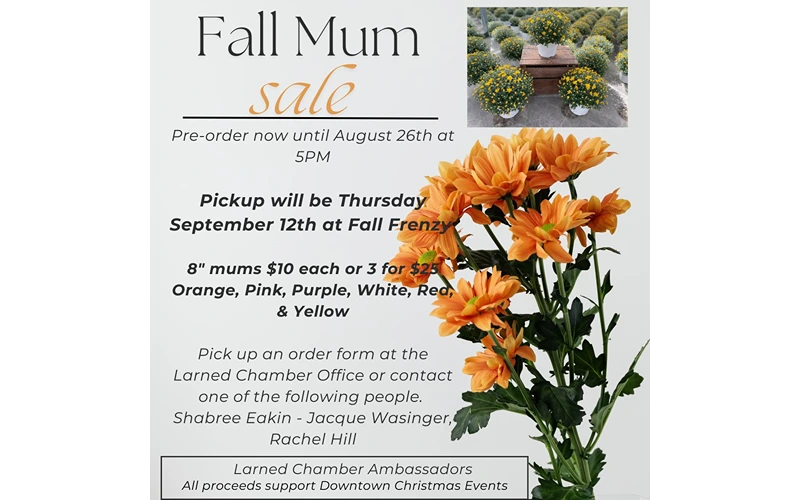 Fall Mum
sale

Pre-order now until August 26th at 5PM

Pickup will be Thursday September 12th at Fall Frenzy

8" mums $10 each or 3 for $25
Orange, Pink, Purple, White, Red, & Yellow

Pick up an order form at the Larned Chamber Office or contact one of the following people. Shabree Eakin - Jacque Wasinger, Rachel Hill

Larned Chamber Ambassadors
All proceeds support Downtown Christmas Events